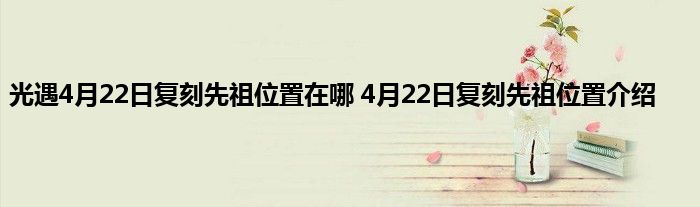 光遇4月22日复刻先祖位置在哪 4月22日复刻先祖位置介绍